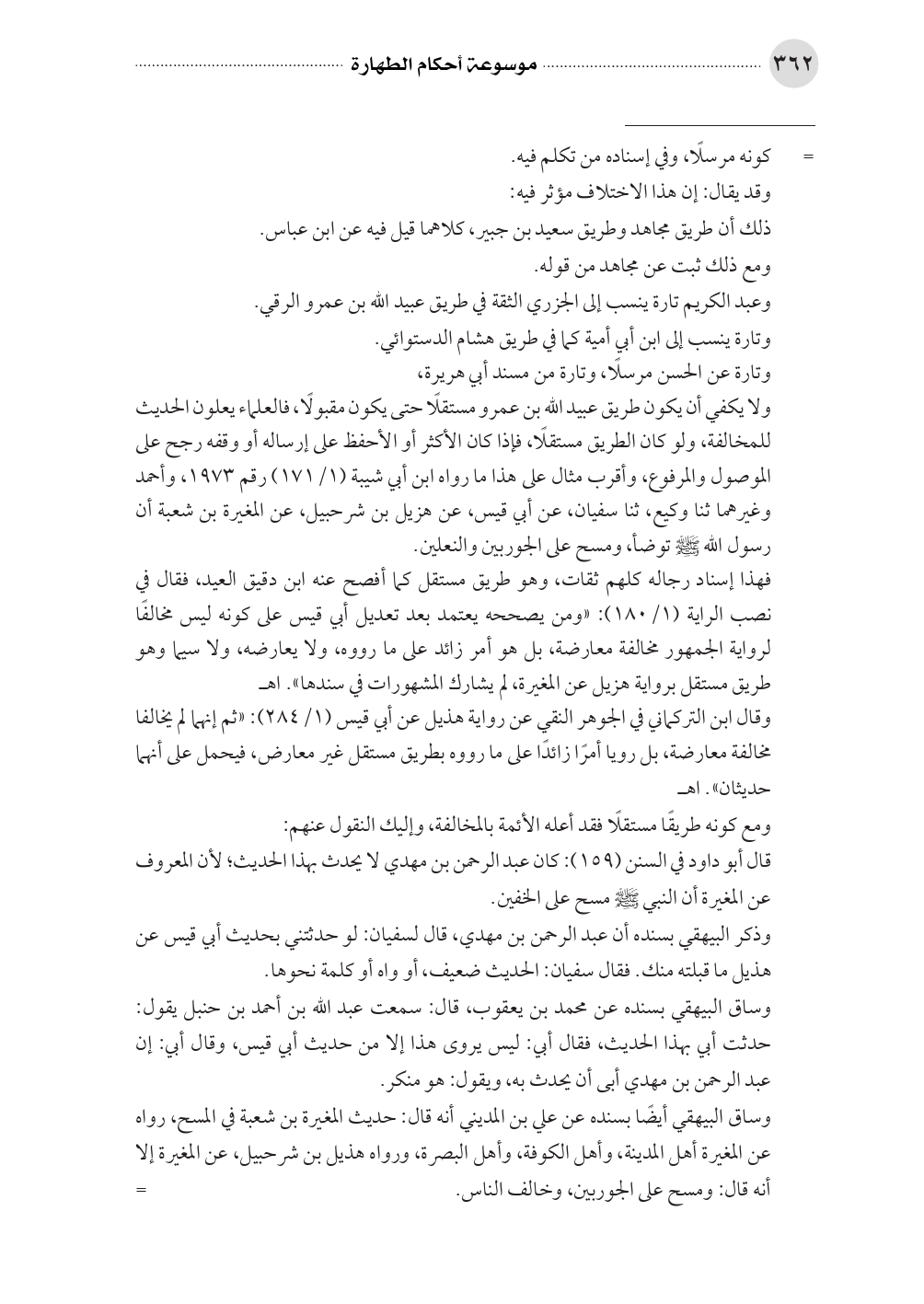 ٣٦٢ موسوعة أحكام الطهارة

= كونه مرسلًا، وفي إسناده من تكلم فيه.
وقد يقال: إن هذا الاختلاف مؤثر فيه:
ذلك أن طريق مجاهد وطريق سعيد بن جبير، كلاهما قيل فيه عن ابن عباس.
ومع ذلك ثبت عن مجاهد من قوله.
وعبد الكريم تارة ينسب إلى الجزري الثقة في طريق عبيد الله بن عمرو الرقي.
وتارة ينسب إلى ابن أبي أمية كما في طريق هشام الدستوائي.
وتارة عن الحسن مرسلًا، وتارة من مسند أبي هريرة،
ولا يكفي أن يكون طريق عبيد الله بن عمرو مستقلًا حتى يكون مقبولًا، فالعلماء يعلون الحديث للمخالفة، ولو كان الطريق مستقلًا، فإذا كان الأكثر أو الأحفظ على إرساله أو وقفه رجح على الموصول والمرفوع، وأقرب مثال على هذا ما رواه ابن أبي شيبة (١/ ١٧١) رقم ١٩٧٣، وأحمد وغيرهما ثنا وكيع، ثنا سفيان، عن أبي قيس، عن هزيل بن شرحبيل، عن المغيرة بن شعبة أن رسول الله ﷺ توضأ، ومسح على الجوربين والنعلين.
فهذا إسناد رجاله كلهم ثقات، وهو طريق مستقل كما أفصح عنه ابن دقيق العيد، فقال في نصب الراية (١/ ١٨٠): «ومن يصححه يعتمد بعد تعديل أبي قيس على كونه ليس مخالفًا لرواية الجمهور مخالفة معارضة، بل هو أمر زائد على ما رووه، ولا يعارضه، ولا سيما وهو طريق مستقل برواية هزيل عن المغيرة، لم يشارك المشهورات في سندها». اهـ
وقال ابن التركماني في الجوهر النقي عن رواية هذيل عن أبي قيس (١/ ٢٨٤): «ثم إنهما لم يخالفا مخالفة معارضة، بل رويا أمرًا زائدًا على ما رووه بطريق مستقل غير معارض، فيحمل على أنهما حديثان». اهـ
ومع كونه طريقًا مستقلًا فقد أعله الأئمة بالمخالفة، وإليك النقول عنهم:
قال أبو داود في السنن (١٥٩): كان عبد الرحمن بن مهدي لا يحدث بهذا الحديث؛ لأن المعروف عن المغيرة أن النبي ﷺ مسح على الخفين.
وذكر البيهقي بسنده أن عبد الرحمن بن مهدي، قال لسفيان: لو حدثتني بحديث أبي قيس عن هذيل ما قبلته منك. فقال سفيان: الحديث ضعيف، أو واه أو كلمة نحوها.
وساق البيهقي بسنده عن محمد بن يعقوب، قال: سمعت عبد الله بن أحمد بن حنبل يقول: حدثت أبي بهذا الحديث، فقال أبي: ليس يروى هذا إلا من حديث أبي قيس، وقال أبي: إن عبد الرحمن بن مهدي أبى أن يحدث به، ويقول: هو منكر.
وساق البيهقي أيضًا بسنده عن علي بن المديني أنه قال: حديث المغيرة بن شعبة في المسح، رواه عن المغيرة أهل المدينة، وأهل الكوفة، وأهل البصرة، ورواه هذيل بن شرحبيل، عن المغيرة إلا أنه قال: ومسح على الجوربين، وخالف الناس. =